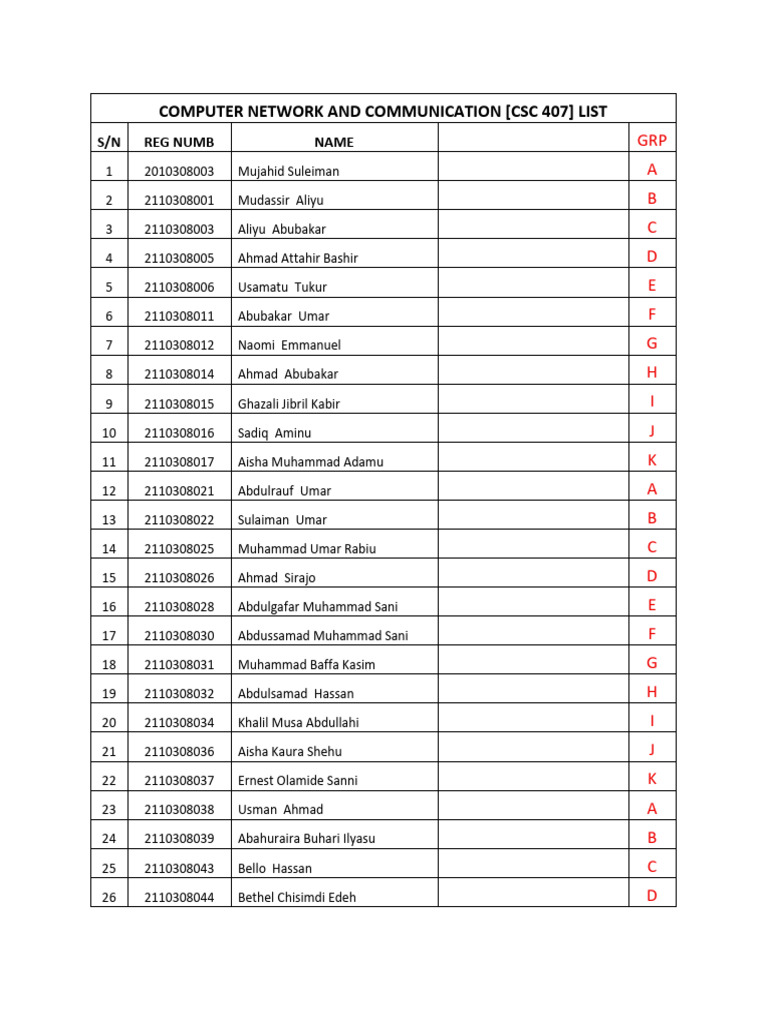 COMPUTER NETWORK AND COMMUNICATION [CSC 407] LIST

| S/N | REG NUMB | NAME | | GRP |
|---|---|---|---|---|
| 1 | 2010308003 | Mujahid Suleiman | | A |
| 2 | 2110308001 | Mudassir Aliyu | | B |
| 3 | 2110308003 | Aliyu Abubakar | | C |
| 4 | 2110308005 | Ahmad Attahir Bashir | | D |
| 5 | 2110308006 | Usamatu Tukur | | E |
| 6 | 2110308011 | Abubakar Umar | | F |
| 7 | 2110308012 | Naomi Emmanuel | | G |
| 8 | 2110308014 | Ahmad Abubakar | | H |
| 9 | 2110308015 | Ghazali Jibril Kabir | | I |
| 10 | 2110308016 | Sadiq Aminu | | J |
| 11 | 2110308017 | Aisha Muhammad Adamu | | K |
| 12 | 2110308021 | Abdulrauf Umar | | A |
| 13 | 2110308022 | Sulaiman Umar | | B |
| 14 | 2110308025 | Muhammad Umar Rabiu | | C |
| 15 | 2110308026 | Ahmad Sirajo | | D |
| 16 | 2110308028 | Abdulgafar Muhammad Sani | | E |
| 17 | 2110308030 | Abdussamad Muhammad Sani | | F |
| 18 | 2110308031 | Muhammad Baffa Kasim | | G |
| 19 | 2110308032 | Abdulsamad Hassan | | H |
| 20 | 2110308034 | Khalil Musa Abdullahi | | I |
| 21 | 2110308036 | Aisha Kaura Shehu | | J |
| 22 | 2110308037 | Ernest Olamide Sanni | | K |
| 23 | 2110308038 | Usman Ahmad | | A |
| 24 | 2110308039 | Abahuraira Buhari Ilyasu | | B |
| 25 | 2110308043 | Bello Hassan | | C |
| 26 | 2110308044 | Bethel Chisimdi Edeh | | D |